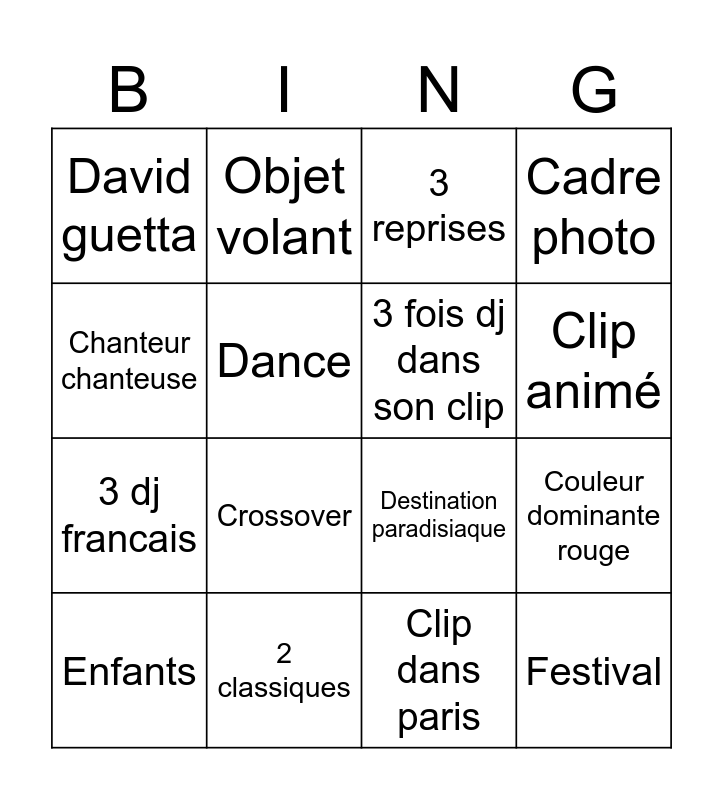 | B | I | N | G |
|---|---|---|---|
| David guetta | Objet volant | 3 reprises | Cadre photo |
| Chanteur chanteuse | Dance | 3 fois dj dans son clip | Clip animé |
| 3 dj francais | Crossover | Destination paradisiaque | Couleur dominante rouge |
| Enfants | 2 classiques | Clip dans paris | Festival |